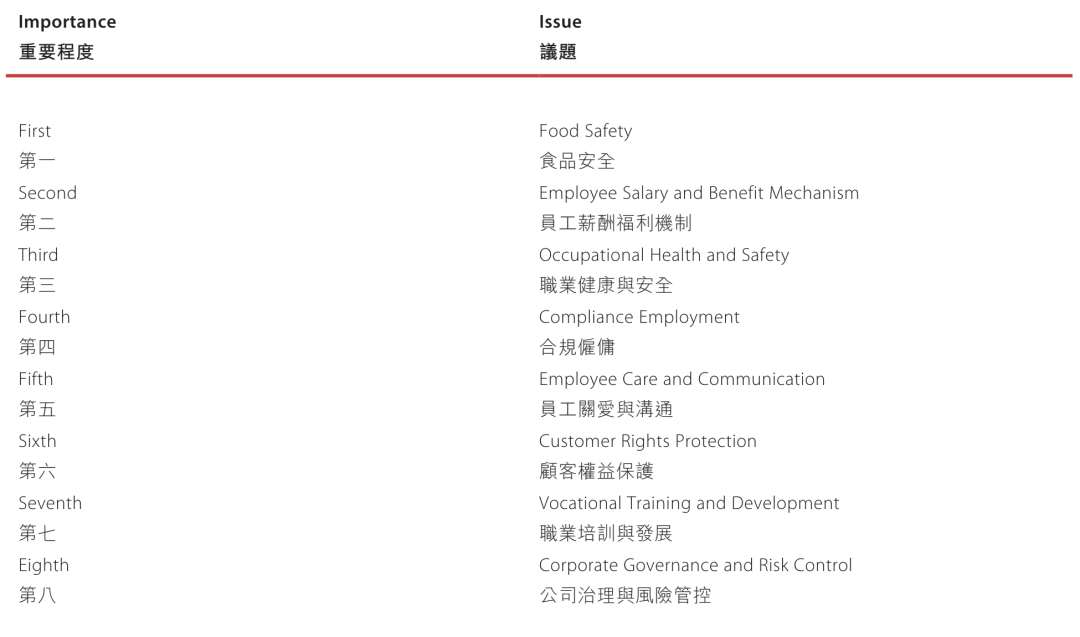 | Importance 重要程度 | Issue 議題 |
|---|---|
| First 第一 | Food Safety 食品安全 |
| Second 第二 | Employee Salary and Benefit Mechanism 員工薪酬福利機制 |
| Third 第三 | Occupational Health and Safety 職業健康與安全 |
| Fourth 第四 | Compliance Employment 合規僱傭 |
| Fifth 第五 | Employee Care and Communication 員工關愛與溝通 |
| Sixth 第六 | Customer Rights Protection 顧客權益保護 |
| Seventh 第七 | Vocational Training and Development 職業培訓與發展 |
| Eighth 第八 | Corporate Governance and Risk Control 公司治理與風險管控 |